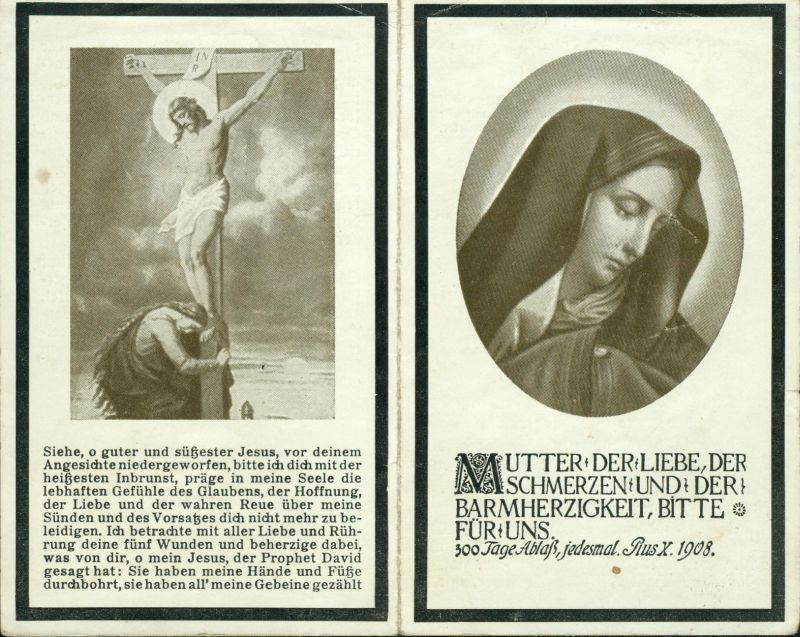 INRI

Siehe, o guter und süßester Jesus, vor deinem Angesichte niedergeworfen, bitte ich dich mit der heißesten Inbrunst, präge in meine Seele die lebhaften Gefühle des Glaubens, der Hoffnung, der Liebe und der wahren Reue über meine Sünden und des Vorsatzes dich nicht mehr zu beleidigen. Ich betrachte mit aller Liebe und Rührung deine fünf Wunden und beherzige dabei, was von dir, o mein Jesus, der Prophet David gesagt hat: Sie haben meine Hände und Füße durchbohrt, sie haben all' meine Gebeine gezählt

MUTTER DER LIEBE, DER SCHMERZEN UND DER BARMHERZIGKEIT, BITTE FÜR UNS.
300 Tage Ablaß, jedesmal. Pius X. 1908.